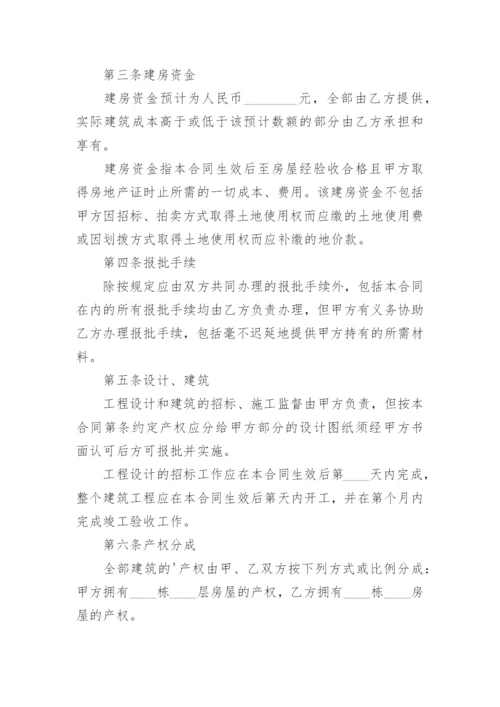 第三条建房资金

建房资金预计为人民币________元，全部由乙方提供，实际建筑成本高于或低于该预计数额的部分由乙方承担和享有。

建房资金指本合同生效后至房屋经验收合格且甲方取得房地产证时止所需的一切成本、费用。该建房资金不包括甲方因招标、拍卖方式取得土地使用权而应缴的土地使用费或因划拨方式取得土地使用权而应补缴的地价款。

第四条报批手续

除按规定应由双方共同办理的报批手续外，包括本合同在内的所有报批手续均由乙方负责办理，但甲方有义务协助乙方办理报批手续，包括毫不迟延地提供甲方持有的所需材料。

第五条设计、建筑

工程设计和建筑的招标、施工监督由甲方负责，但按本合同第条约定产权应分给甲方部分的设计图纸须经甲方书面认可后方可报批并实施。

工程设计的招标工作应在本合同生效后第____天内完成，整个建筑工程应在本合同生效后第天内开工，并在第个月内完成竣工验收工作。

第六条产权分成

全部建筑的'产权由甲、乙双方按下列方式或比例分成：甲方拥有____栋____层房屋的产权，乙方拥有____栋____房屋的产权。